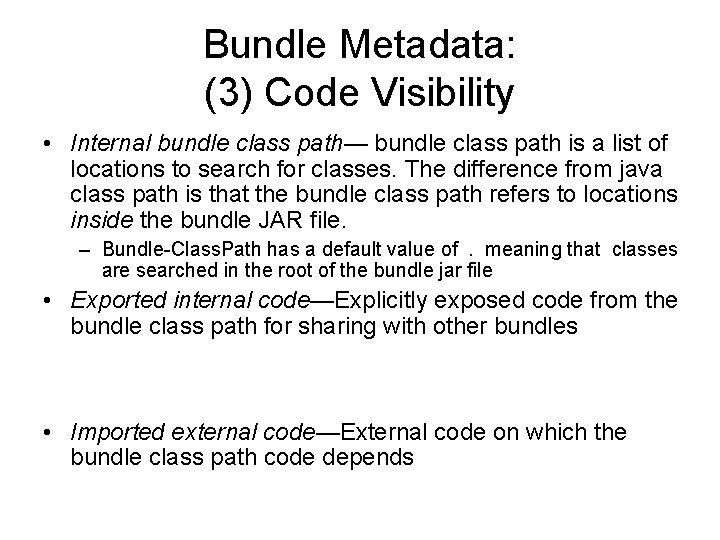 Bundle Metadata:
(3) Code Visibility

• Internal bundle class path— bundle class path is a list of locations to search for classes. The difference from java class path is that the bundle class path refers to locations inside the bundle JAR file.

– Bundle-ClassPath has a default value of . meaning that classes are searched in the root of the bundle jar file

• Exported internal code—Explicitly exposed code from the bundle class path for sharing with other bundles

• Imported external code—External code on which the bundle class path code depends